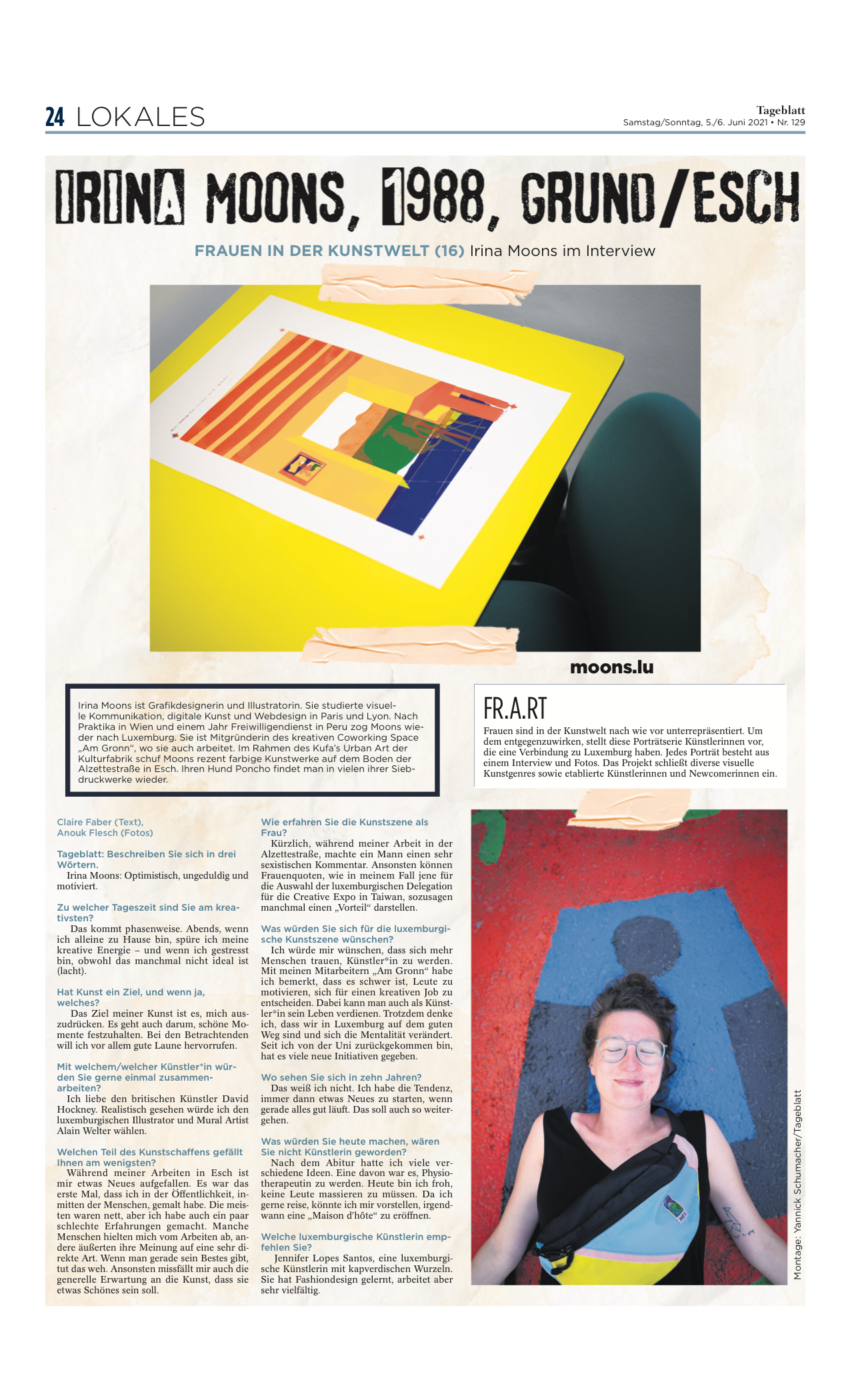 24 LOKALES

Tageblatt
Samstag/Sonntag, 5./6. Juni 2021 • Nr. 129

IRINA MOONS, 1988, GRUND/ESCH

FRAUEN IN DER KUNSTWELT (16) Irina Moons im Interview

moons.lu

Irina Moons ist Grafikdesignerin und Illustratorin. Sie studierte visuelle Kommunikation, digitale Kunst und Webdesign in Paris und Lyon. Nach Praktika in Wien und einem Jahr Freiwilligendienst in Peru zog Moons wieder nach Luxemburg. Sie ist Mitgründerin des kreativen Coworking Space „Am Gronn“, wo sie auch arbeitet. Im Rahmen des Kufa's Urban Art der Kulturfabrik schuf Moons rezent farbige Kunstwerke auf dem Boden der Alzettestraße in Esch. Ihren Hund Poncho findet man in vielen ihrer Siebdruckwerke wieder.

FR.A.RT

Frauen sind in der Kunstwelt nach wie vor unterrepräsentiert. Um dem entgegenzuwirken, stellt diese Porträtserie Künstlerinnen vor, die eine Verbindung zu Luxemburg haben. Jedes Porträt besteht aus einem Interview und Fotos. Das Projekt schließt diverse visuelle Kunstgenres sowie etablierte Künstlerinnen und Newcomerinnen ein.

Claire Faber (Text), Anouk Flesch (Fotos)

Tageblatt: Beschreiben Sie sich in drei Wörtern.
Irina Moons: Optimistisch, ungeduldig und motiviert.

Zu welcher Tageszeit sind Sie am kreativsten?
Das kommt phasenweise. Abends, wenn ich alleine zu Hause bin, spüre ich meine kreative Energie – und wenn ich gestresst bin, obwohl das manchmal nicht ideal ist (lacht).

Hat Kunst ein Ziel, und wenn ja, welches?
Das Ziel meiner Kunst ist es, mich auszudrücken. Es geht auch darum, schöne Momente festzuhalten. Bei den Betrachtenden will ich vor allem gute Laune hervorrufen.

Mit welchem/welcher Künstler*in würden Sie gerne einmal zusammenarbeiten?
Ich liebe den britischen Künstler David Hockney. Realistisch gesehen würde ich den luxemburgischen Illustrator und Mural Artist Alain Welter wählen.

Welchen Teil des Kunstschaffens gefällt Ihnen am wenigsten?
Während meiner Arbeiten in Esch ist mir etwas Neues aufgefallen. Es war das erste Mal, dass ich in der Öffentlichkeit, inmitten der Menschen, gemalt habe. Die meisten waren nett, aber ich habe auch ein paar schlechte Erfahrungen gemacht. Manche Menschen hielten mich vom Arbeiten ab, andere äußerten ihre Meinung auf eine sehr direkte Art. Wenn man gerade sein Bestes gibt, tut das weh. Ansonsten missfällt mir auch die generelle Erwartung an die Kunst, dass sie etwas Schönes sein soll.

Wie erfahren Sie die Kunstszene als Frau?
Kürzlich, während meiner Arbeit in der Alzettestraße, machte ein Mann einen sehr sexistischen Kommentar. Ansonsten können Frauenquoten, wie in meinem Fall jene für die Auswahl der luxemburgischen Delegation für die Creative Expo in Taiwan, sozusagen manchmal einen „Vorteil“ darstellen.

Was würden Sie sich für die luxemburgische Kunstszene wünschen?
Ich würde mir wünschen, dass sich mehr Menschen trauen, Künstler*in zu werden. Mit meinen Mitarbeitern „Am Gronn“ habe ich bemerkt, dass es schwer ist, Leute zu motivieren, sich für einen kreativen Job zu entscheiden. Dabei kann man auch als Künstler*in sein Leben verdienen. Trotzdem denke ich, dass wir in Luxemburg auf dem guten Weg sind und sich die Mentalität verändert. Seit ich von der Uni zurückgekommen bin, hat es viele neue Initiativen gegeben.

Wo sehen Sie sich in zehn Jahren?
Das weiß ich nicht. Ich habe die Tendenz, immer dann etwas Neues zu starten, wenn gerade alles gut läuft. Das soll auch so weitergehen.

Was würden Sie heute machen, wären Sie nicht Künstlerin geworden?
Nach dem Abitur hatte ich viele verschiedene Ideen. Eine davon war es, Physiotherapeutin zu werden. Heute bin ich froh, keine Leute massieren zu müssen. Da ich gerne reise, könnte ich mir vorstellen, irgendwann eine „Maison d'hôte“ zu eröffnen.

Welche luxemburgische Künstlerin empfehlen Sie?
Jennifer Lopes Santos, eine luxemburgische Künstlerin mit kapverdischen Wurzeln. Sie hat Fashiondesign gelernt, arbeitet aber sehr vielfältig.

Montage: Yannick Schumacher/Tageblatt